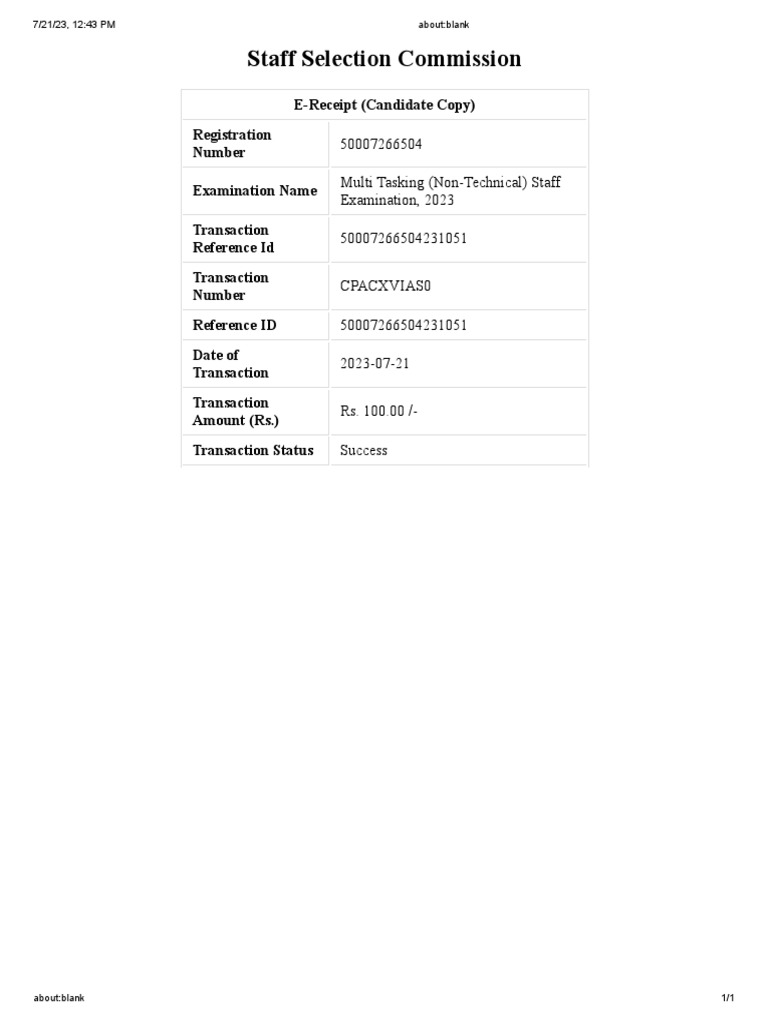 7/21/23, 12:43 PM

about:blank

Staff Selection Commission

| E-Receipt (Candidate Copy) | |
|---|---|
| Registration Number | 50007266504 |
| Examination Name | Multi Tasking (Non-Technical) Staff Examination, 2023 |
| Transaction Reference Id | 50007266504231051 |
| Transaction Number | CPACXVIAS0 |
| Reference ID | 50007266504231051 |
| Date of Transaction | 2023-07-21 |
| Transaction Amount (Rs.) | Rs. 100.00 /- |
| Transaction Status | Success |

about:blank

1/1